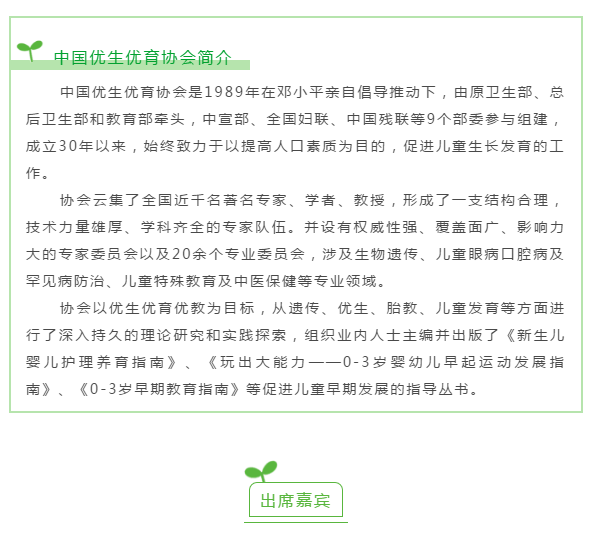 中国优生优育协会简介

中国优生优育协会是1989年在邓小平亲自倡导推动下，由原卫生部、总后卫生部和教育部牵头，中宣部、全国妇联、中国残联等9个部委参与组建，成立30年以来，始终致力于以提高人口素质为目的，促进儿童生长发育的工作。

协会云集了全国近千名著名专家、学者、教授，形成了一支结构合理，技术力量雄厚、学科齐全的专家队伍。并设有权威性强、覆盖面广、影响力大的专家委员会以及20余个专业委员会，涉及生物遗传、儿童眼病口腔病及罕见病防治、儿童特殊教育及中医保健等专业领域。

协会以优生优育优教为目标，从遗传、优生、胎教、儿童发育等方面进行了深入持久的理论研究和实践探索，组织业内人士主编并出版了《新生儿婴儿护理养育指南》、《玩出大能力——0-3岁婴幼儿早起运动发展指南》、《0-3岁早期教育指南》等促进儿童早期发展的指导丛书。

出席嘉宾